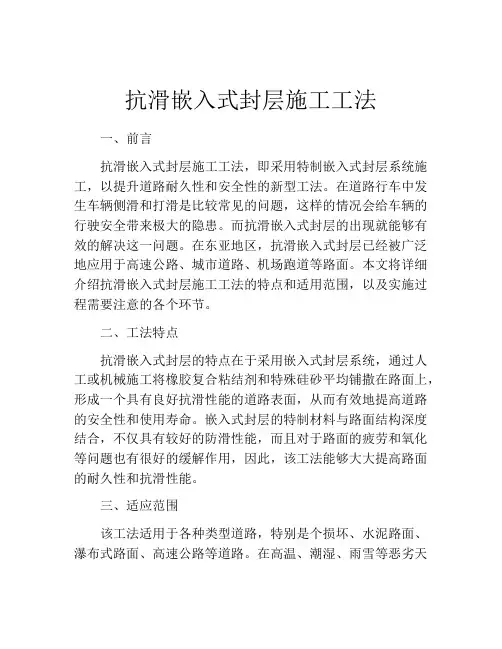 抗滑嵌入式封层施工工法

一、前言

抗滑嵌入式封层施工工法，即采用特制嵌入式封层系统施工，以提升道路耐久性和安全性的新型工法。在道路行车中发生车辆侧滑和打滑是比较常见的问题，这样的情况会给车辆的行驶安全带来极大的隐患。而抗滑嵌入式封层的出现就能够有效的解决这一问题。在东亚地区，抗滑嵌入式封层已经被广泛地应用于高速公路、城市道路、机场跑道等路面。本文将详细介绍抗滑嵌入式封层施工工法的特点和适用范围，以及实施过程需要注意的各个环节。

二、工法特点

抗滑嵌入式封层的特点在于采用嵌入式封层系统，通过人工或机械施工将橡胶复合粘结剂和特殊硅砂平均铺撒在路面上，形成一个具有良好抗滑性能的道路表面，从而有效地提高道路的安全性和使用寿命。嵌入式封层的特制材料与路面结构深度结合，不仅具有较好的防滑性能，而且对于路面的疲劳和氧化等问题也有很好的缓解作用，因此，该工法能够大大提高路面的耐久性和抗滑性能。

三、适应范围

该工法适用于各种类型道路，特别是个损坏、水泥路面、瀑布式路面、高速公路等道路。在高温、潮湿、雨雪等恶劣天